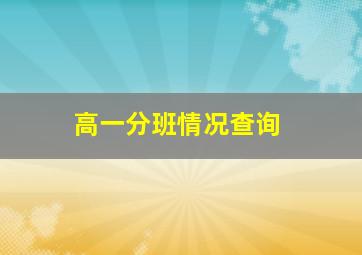 高一分班情况查询